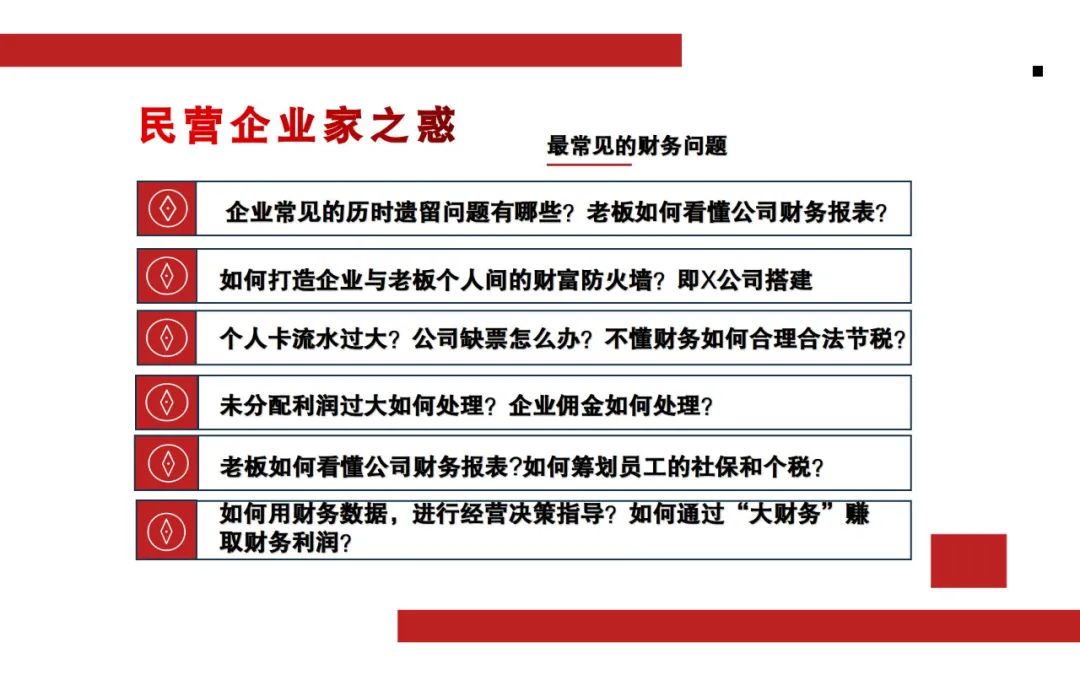 民营企业家之惑

最常见的财务问题

企业常见的历时遗留问题有哪些？老板如何看懂公司财务报表？

如何打造企业与老板个人间的财富防火墙？即X公司搭建

个人卡流水过大？公司缺票怎么办？不懂财务如何合理合法节税？

未分配利润过大如何处理？企业佣金如何处理？

老板如何看懂公司财务报表?如何筹划员工的社保和个税？

如何用财务数据，进行经营决策指导？如何通过“大财务”赚取财务利润？